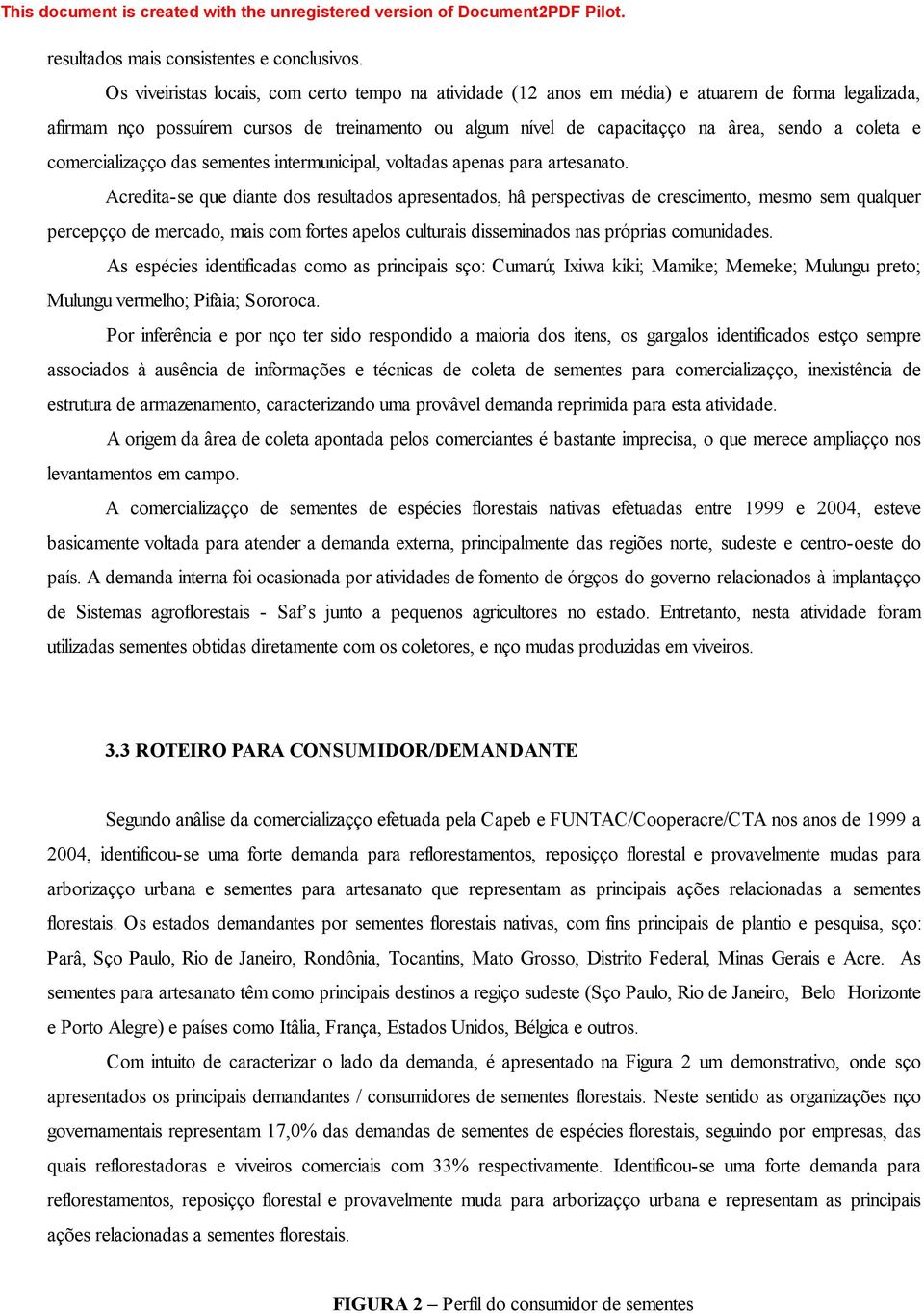 This document is created with the unregistered version of Document2PDF Pilot.

resultados mais consistentes e conclusivos.

Os viveiristas locais, com certo tempo na atividade (12 anos em média) e atuarem de forma legalizada, afirmam nço possuírem cursos de treinamento ou algum nível de capacitaçço na ârea, sendo a coleta e comercializaçço das sementes intermunicipal, voltadas apenas para artesanato.

Acredita-se que diante dos resultados apresentados, hâ perspectivas de crescimento, mesmo sem qualquer percepçço de mercado, mais com fortes apelos culturais disseminados nas próprias comunidades.

As espécies identificadas como as principais sço: Cumarú; Ixiwa kiki; Mamike; Memeke; Mulungu preto; Mulungu vermelho; Pifaia; Sororoca.

Por inferência e por nço ter sido respondido a maioria dos itens, os gargalos identificados estço sempre associados à ausência de informações e técnicas de coleta de sementes para comercializaçço, inexistência de estrutura de armazenamento, caracterizando uma provâvel demanda reprimida para esta atividade.

A origem da ârea de coleta apontada pelos comerciantes é bastante imprecisa, o que merece ampliaçço nos levantamentos em campo.

A comercializaçço de sementes de espécies florestais nativas efetuadas entre 1999 e 2004, esteve basicamente voltada para atender a demanda externa, principalmente das regiões norte, sudeste e centro-oeste do país. A demanda interna foi ocasionada por atividades de fomento de órgços do governo relacionados à implantaçço de Sistemas agroflorestais - Saf's junto a pequenos agricultores no estado. Entretanto, nesta atividade foram utilizadas sementes obtidas diretamente com os coletores, e nço mudas produzidas em viveiros.

3.3 ROTEIRO PARA CONSUMIDOR/DEMANDANTE

Segundo anâlise da comercializaçço efetuada pela Capeb e FUNTAC/Cooperacre/CTA nos anos de 1999 a 2004, identificou-se uma forte demanda para reflorestamentos, reposiçço florestal e provavelmente mudas para arborizaçço urbana e sementes para artesanato que representam as principais ações relacionadas a sementes florestais. Os estados demandantes por sementes florestais nativas, com fins principais de plantio e pesquisa, sço: Parâ, Sço Paulo, Rio de Janeiro, Rondônia, Tocantins, Mato Grosso, Distrito Federal, Minas Gerais e Acre. As sementes para artesanato têm como principais destinos a regiço sudeste (Sço Paulo, Rio de Janeiro, Belo Horizonte e Porto Alegre) e países como Itâlia, França, Estados Unidos, Bélgica e outros.

Com intuito de caracterizar o lado da demanda, é apresentado na Figura 2 um demonstrativo, onde sço apresentados os principais demandantes / consumidores de sementes florestais. Neste sentido as organizações nço governamentais representam 17,0% das demandas de sementes de espécies florestais, seguindo por empresas, das quais reflorestadoras e viveiros comerciais com 33% respectivamente. Identificou-se uma forte demanda para reflorestamentos, reposiçço florestal e provavelmente muda para arborizaçço urbana e representam as principais ações relacionadas a sementes florestais.

FIGURA 2 – Perfil do consumidor de sementes